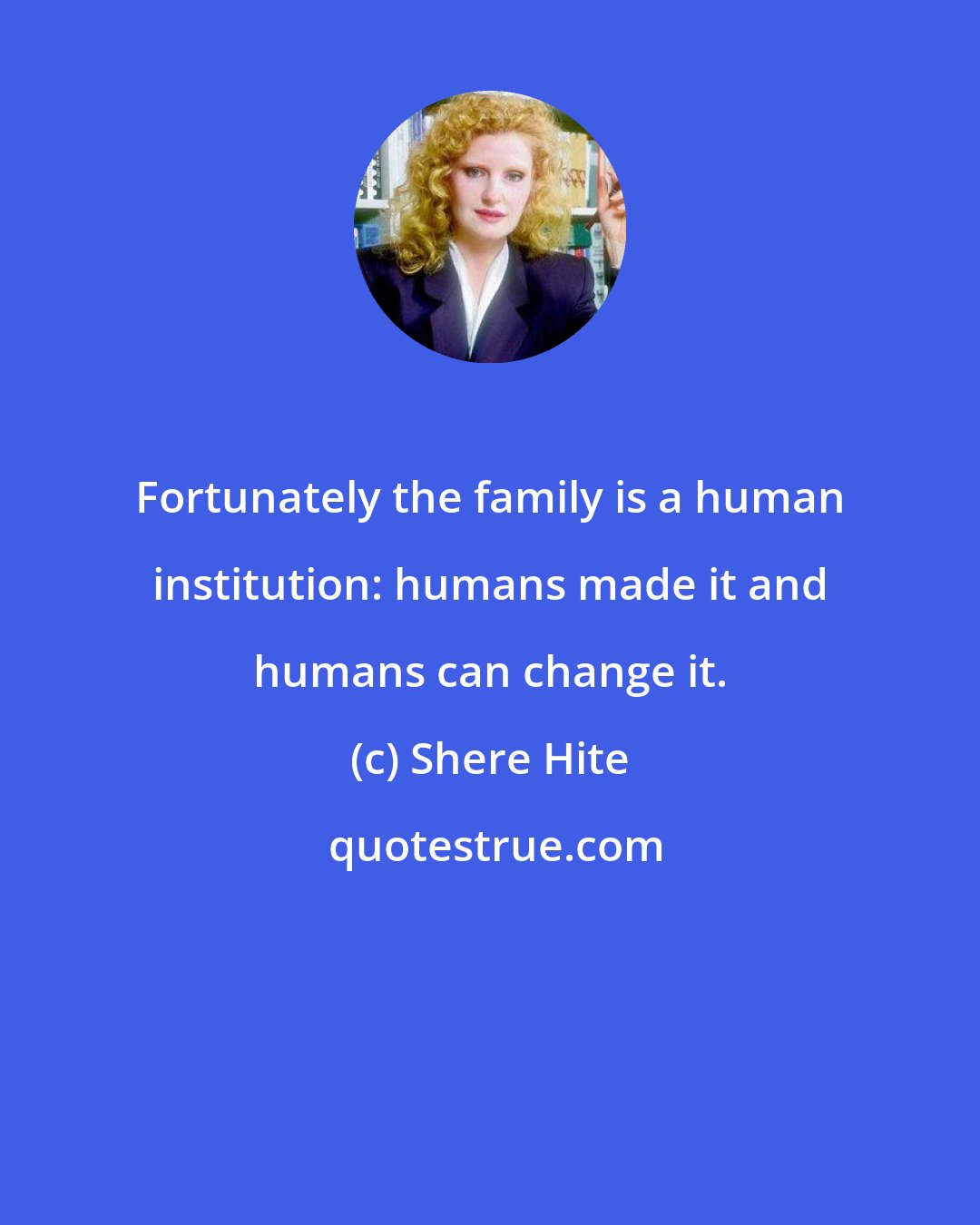 Fortunately the family is a human institution: humans made it and humans can change it.

(c) Shere Hite

quotestrue.com